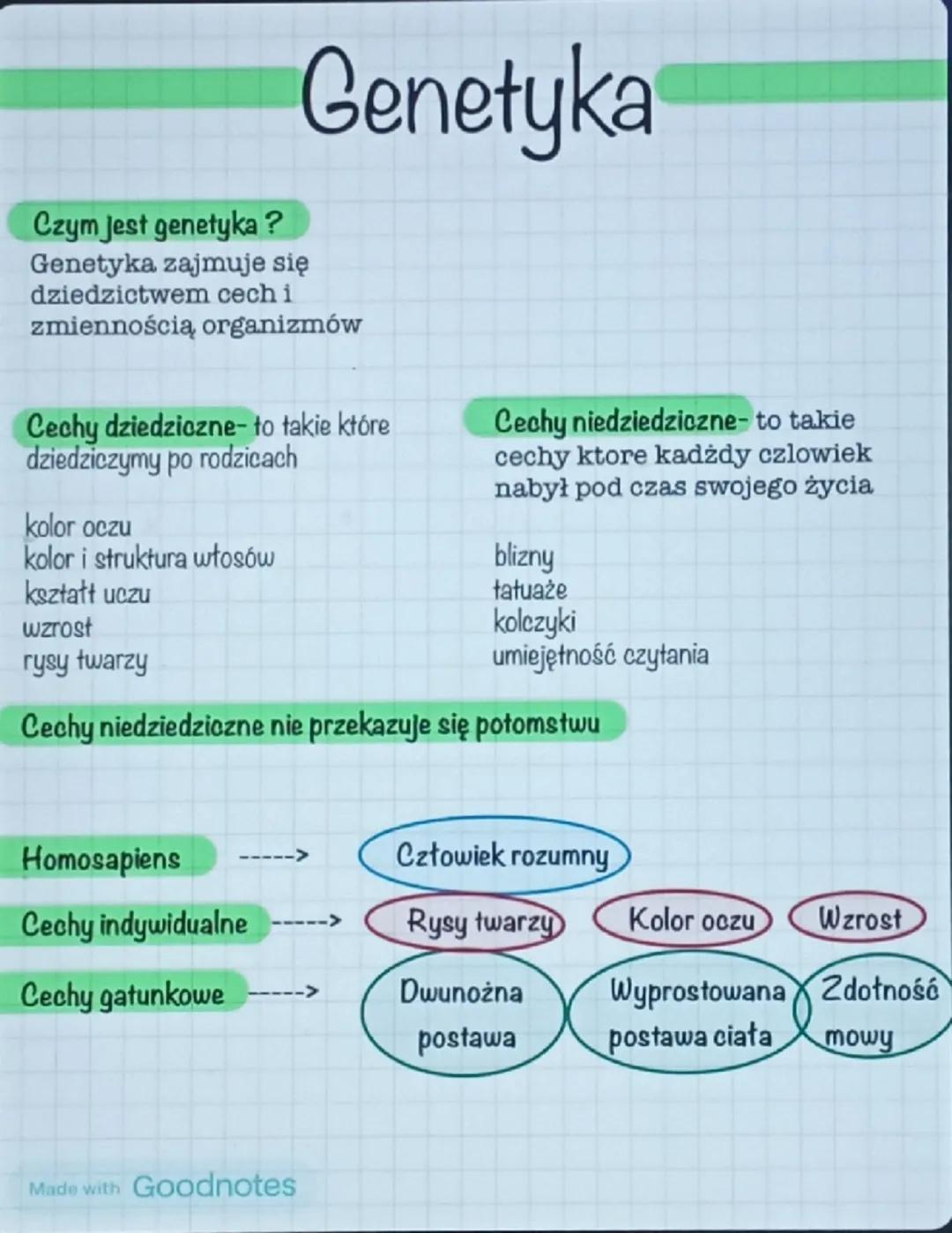 Genetyka

Czym jest genetyka ?
Genetyka zajmuje się dziedzictwem cech i zmiennością organizmów

Cechy dziedziczne- to takie które dziedziczymy po rodzicach

kolor oczu
kolor i struktura włosów
kształt uczu
wzrost
rysy twarzy

Cechy niedziedziczne- to takie cechy ktore kadżdy czlowiek nabył pod czas swojego życia

blizny
tatuaże
kolczyki
umiejętność czytania

Cechy niedziedziczne nie przekazuje się potomstwu

Homosapiens -----> Człowiek rozumny

Cechy indywidualne -----> Rysy twarzy Kolor oczu Wzrost

Cechy gatunkowe -----> Dwunożna postawa Wyprostowana postawa ciała Zdolność mowy

Made with Goodnotes